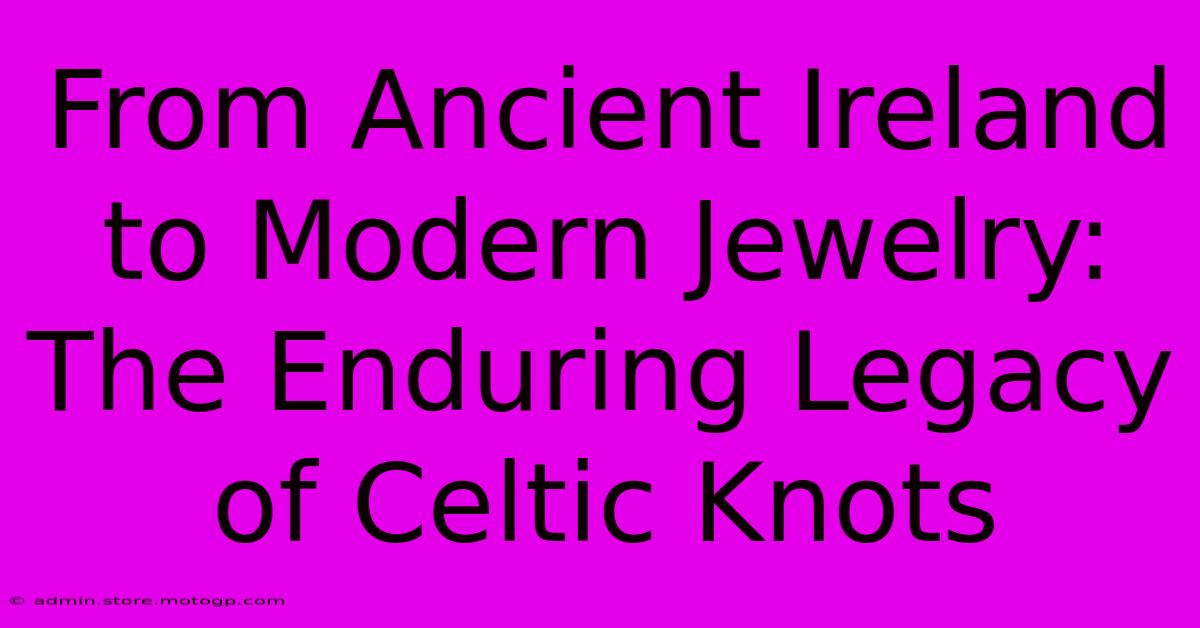 From Ancient Ireland to Modern Jewelry: The Enduring Legacy of Celtic Knots

© admin.store.motogp.com